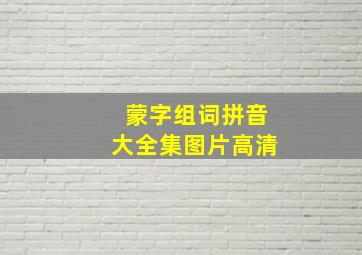 蒙字组词拼音
大全集图片高清